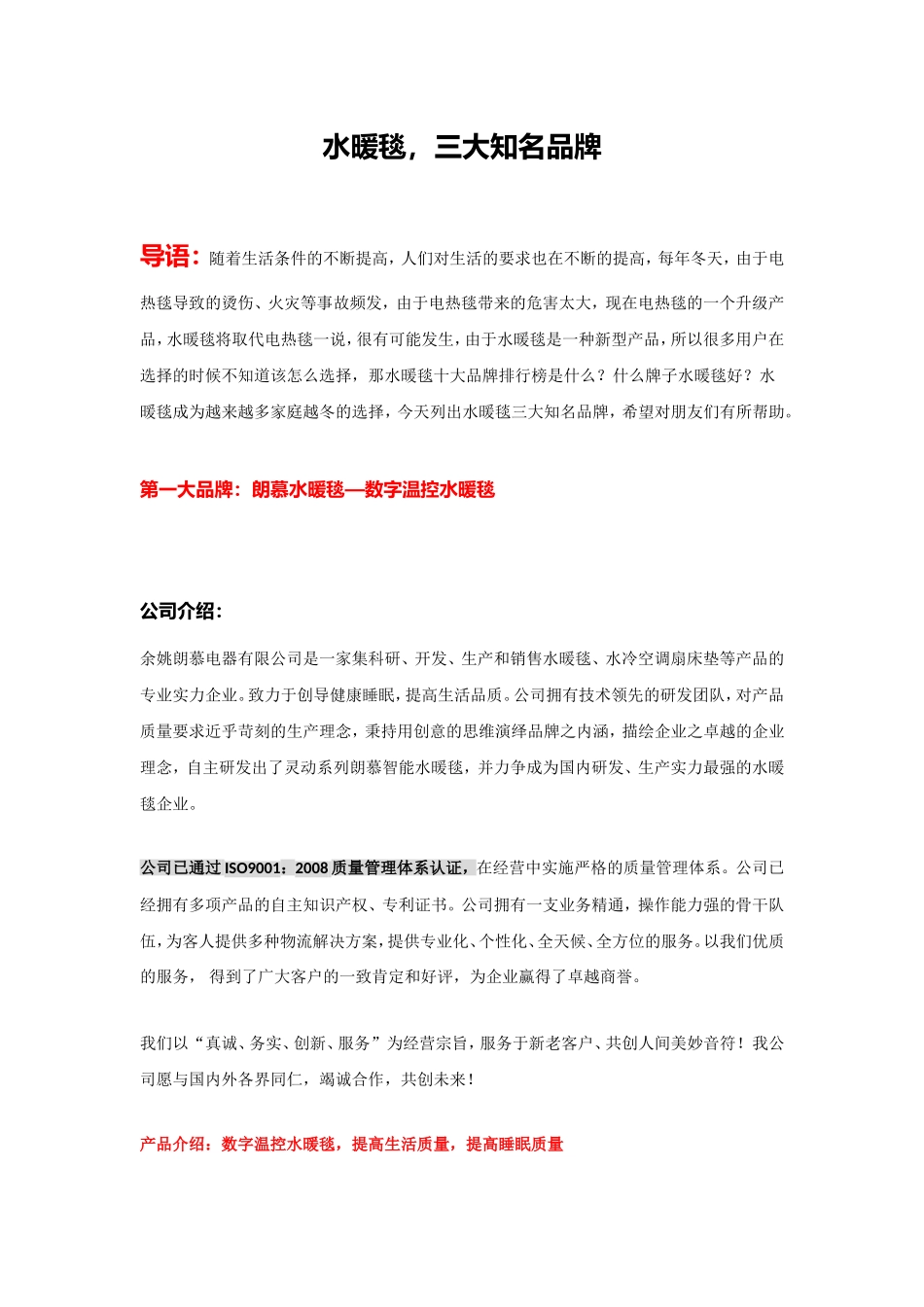 水暖毯，三大知名品牌

导语：随着生活条件的不断提高，人们对生活的要求也在不断的提高，每年冬天，由于电热毯导致的烫伤、火灾等事故频发，由于电热毯带来的危害太大，现在电热毯的一个升级产品，水暖毯将取代电热毯一说，很有可能发生，由于水暖毯是一种新型产品，所以很多用户在选择的时候不知道该怎么选择，那水暖毯十大品牌排行榜是什么？什么牌子水暖毯好？水暖毯成为越来越多家庭越冬的选择，今天列出水暖毯三大知名品牌，希望对朋友们有所帮助。

第一大品牌：朗慕水暖毯—数字温控水暖毯

公司介绍：

余姚朗慕电器有限公司是一家集科研、开发、生产和销售水暖毯、水冷空调扇床垫等产品的专业实力企业。致力于创导健康睡眠，提高生活品质。公司拥有技术领先的研发团队，对产品质量要求近乎苛刻的生产理念，秉持用创意的思维演绎品牌之内涵，描绘企业之卓越的企业理念，自主研发出了灵动系列朗慕智能水暖毯，并力争成为国内研发、生产实力最强的水暖毯企业。

公司已通过 ISO9001：2008 质量管理体系认证，在经营中实施严格的质量管理体系。公司已经拥有多项产品的自主知识产权、专利证书。公司拥有一支业务精通，操作能力强的骨干队伍，为客人提供多种物流解决方案，提供专业化、个性化、全天候、全方位的服务。以我们优质的服务， 得到了广大客户的一致肯定和好评，为企业赢得了卓越商誉。

我们以“真诚、务实、创新、服务”为经营宗旨，服务于新老客户、共创人间美妙音符！我公司愿与国内外各界同仁，竭诚合作，共创未来！

产品介绍：数字温控水暖毯，提高生活质量，提高睡眠质量